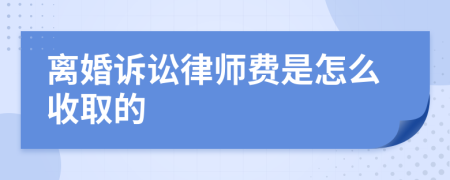 离婚诉讼律师费是怎么收取的